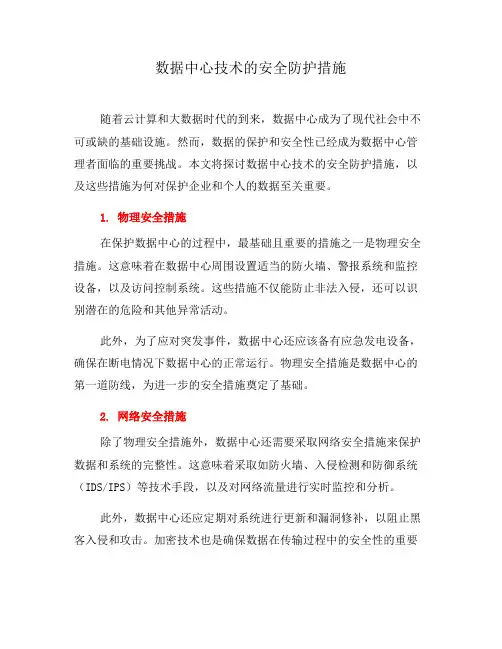 数据中心技术的安全防护措施

随着云计算和大数据时代的到来，数据中心成为了现代社会中不可或缺的基础设施。然而，数据的保护和安全性已经成为数据中心管理者面临的重要挑战。本文将探讨数据中心技术的安全防护措施，以及这些措施为何对保护企业和个人的数据至关重要。

1. 物理安全措施

在保护数据中心的过程中，最基础且重要的措施之一是物理安全措施。这意味着在数据中心周围设置适当的防火墙、警报系统和监控设备，以及访问控制系统。这些措施不仅能防止非法入侵，还可以识别潜在的危险和其他异常活动。

此外，为了应对突发事件，数据中心还应该备有应急发电设备，确保在断电情况下数据中心的正常运行。物理安全措施是数据中心的第一道防线，为进一步的安全措施奠定了基础。

2. 网络安全措施

除了物理安全措施外，数据中心还需要采取网络安全措施来保护数据和系统的完整性。这意味着采取如防火墙、入侵检测和防御系统（IDS/IPS）等技术手段，以及对网络流量进行实时监控和分析。

此外，数据中心还应定期对系统进行更新和漏洞修补，以阻止黑客入侵和攻击。加密技术也是确保数据在传输过程中的安全性的重要